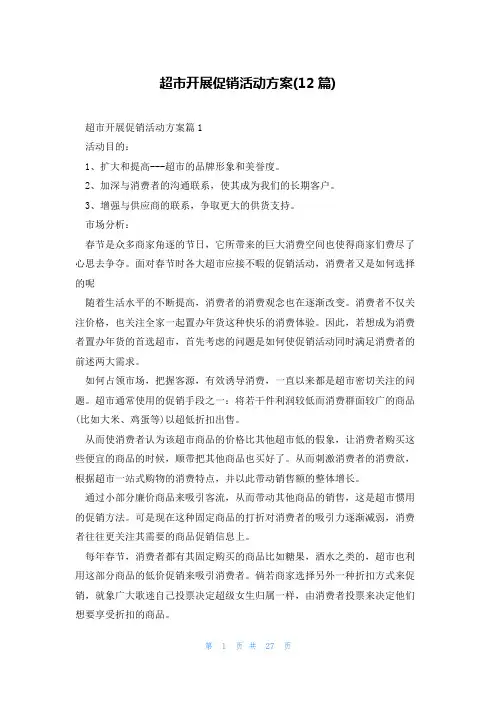 超市开展促销活动方案(12 篇)

超市开展促销活动方案篇 1

活动目的：

1、扩大和提高---超市的品牌形象和美誉度。

2、加深与消费者的沟通联系，使其成为我们的长期客户。

3、增强与供应商的联系，争取更大的供货支持。

市场分析：

春节是众多商家角逐的节日，它所带来的巨大消费空间也使得商家们费尽了心思去争夺。面对春节时各大超市应接不暇的促销活动，消费者又是如何选择的呢

随着生活水平的不断提高，消费者的消费观念也在逐渐改变。消费者不仅关注价格，也关注全家一起置办年货这种快乐的消费体验。因此，若想成为消费者置办年货的首选超市，首先考虑的问题是如何使促销活动同时满足消费者的前述两大需求。

如何占领市场，把握客源，有效诱导消费，一直以来都是超市密切关注的问题。超市通常使用的促销手段之一：将若干件利润较低而消费群面较广的商品(比如大米、鸡蛋等)以超低折扣出售。

从而使消费者认为该超市商品的价格比其他超市低的假象，让消费者购买这些便宜的商品的时候，顺带把其他商品也买好了。从而刺激消费者的消费欲，根据超市一站式购物的消费特点，并以此带动销售额的整体增长。

通过小部分廉价商品来吸引客流，从而带动其他商品的销售，这是超市惯用的促销方法。可是现在这种固定商品的打折对消费者的吸引力逐渐减弱，消费者往往更关注其需要的商品促销信息上。

每年春节，消费者都有其固定购买的商品比如糖果，酒水之类的，超市也利用这部分商品的低价促销来吸引消费者。倘若商家选择另外一种折扣方式来促销，就象广大歌迷自己投票决定超级女生归属一样，由消费者投票来决定他们想要享受折扣的商品。

第 1 页 共 27 页